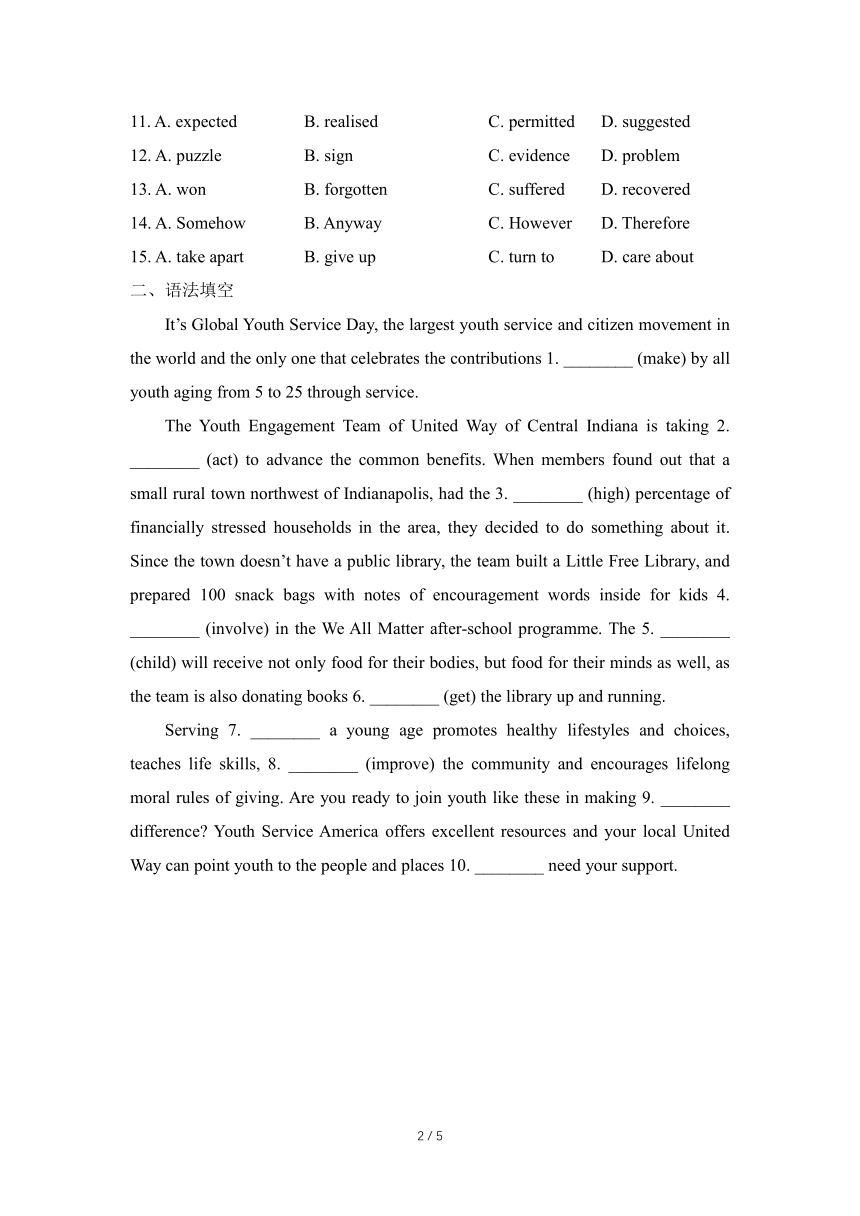 11. A. expected B. realised C. permitted D. suggested
12. A. puzzle B. sign C. evidence D. problem
13. A. won B. forgotten C. suffered D. recovered
14. A. Somehow B. Anyway C. However D. Therefore
15. A. take apart B. give up C. turn to D. care about

二、语法填空

It's Global Youth Service Day, the largest youth service and citizen movement in the world and the only one that celebrates the contributions 1. ________ (make) by all youth aging from 5 to 25 through service.

The Youth Engagement Team of United Way of Central Indiana is taking 2. ________ (act) to advance the common benefits. When members found out that a small rural town northwest of Indianapolis, had the 3. ________ (high) percentage of financially stressed households in the area, they decided to do something about it. Since the town doesn't have a public library, the team built a Little Free Library, and prepared 100 snack bags with notes of encouragement words inside for kids 4. ________ (involve) in the We All Matter after-school programme. The 5. ________ (child) will receive not only food for their bodies, but food for their minds as well, as the team is also donating books 6. ________ (get) the library up and running.

Serving 7. ________ a young age promotes healthy lifestyles and choices, teaches life skills, 8. ________ (improve) the community and encourages lifelong moral rules of giving. Are you ready to join youth like these in making 9. ________ difference? Youth Service America offers excellent resources and your local United Way can point youth to the people and places 10. ________ need your support.

2 / 5